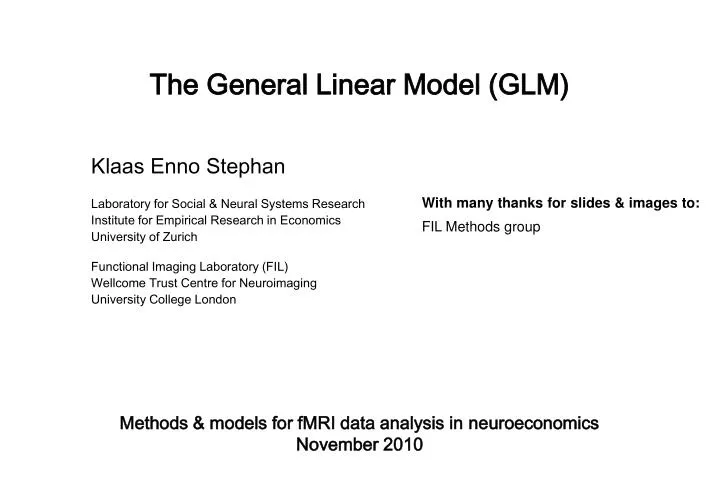 The General Linear Model (GLM)

Klaas Enno Stephan

Laboratory for Social & Neural Systems Research
Institute for Empirical Research in Economics
University of Zurich

Functional Imaging Laboratory (FIL)
Wellcome Trust Centre for Neuroimaging
University College London

With many thanks for slides & images to:

FIL Methods group

Methods & models for fMRI data analysis in neuroeconomics
November 2010